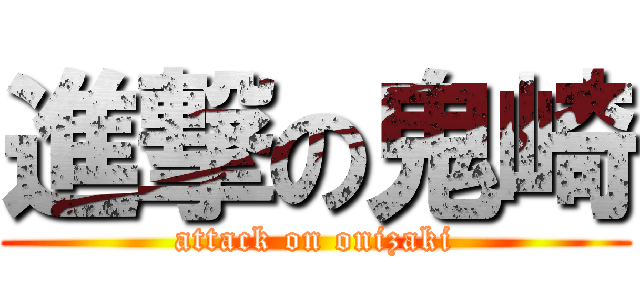 進撃の鬼崎

attack on onizaki